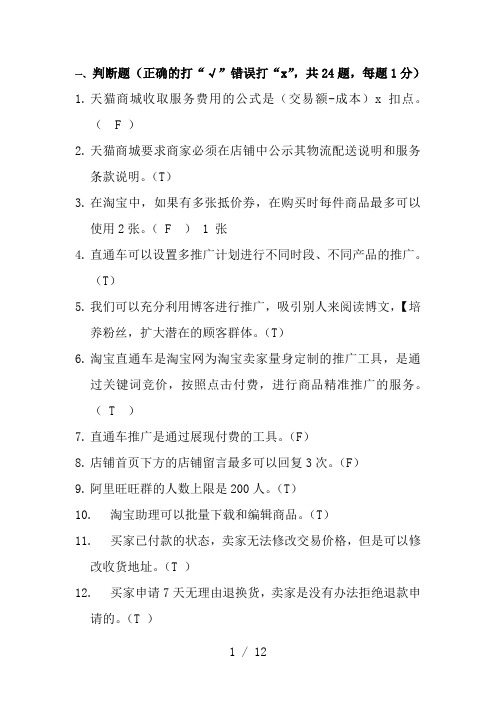 一、判断题（正确的打“√”错误打“x”，共24题，每题1分）

1. 天猫商城收取服务费用的公式是（交易额-成本）x 扣点。（ F ）

2. 天猫商城要求商家必须在店铺中公示其物流配送说明和服务条款说明。(T)

3. 在淘宝中，如果有多张抵价券，在购买时每件商品最多可以使用2张。（ F ） 1 张

4. 直通车可以设置多推广计划进行不同时段、不同产品的推广。(T)

5. 我们可以充分利用博客进行推广，吸引别人来阅读博文，【培养粉丝，扩大潜在的顾客群体。(T)

6. 淘宝直通车是淘宝网为淘宝卖家量身定制的推广工具，是通过关键词竞价，按照点击付费，进行商品精准推广的服务。（ T ）

7. 直通车推广是通过展现付费的工具。(F)

8. 店铺首页下方的店铺留言最多可以回复3次。(F)

9. 阿里旺旺群的人数上限是200人。(T)

10. 淘宝助理可以批量下载和编辑商品。(T)

11. 买家已付款的状态，卖家无法修改交易价格，但是可以修改收货地址。(T )

12. 买家申请7天无理由退换货，卖家是没有办法拒绝退款申请的。(T )

1 / 12